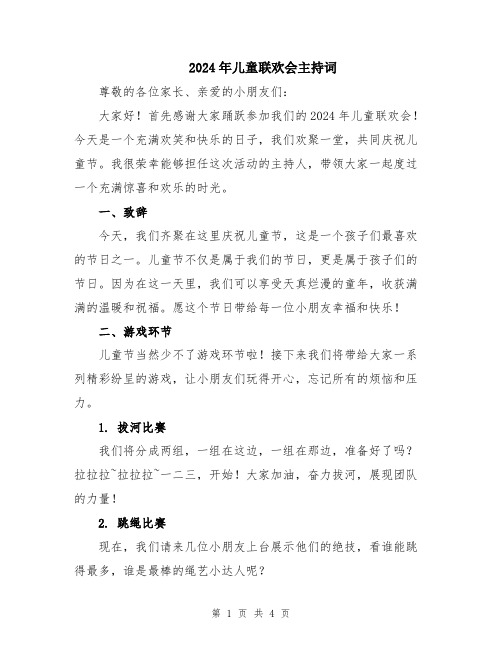 2024年儿童联欢会主持词

尊敬的各位家长、亲爱的小朋友们：

大家好！首先感谢大家踊跃参加我们的2024年儿童联欢会！今天是一个充满欢笑和快乐的日子，我们欢聚一堂，共同庆祝儿童节。我很荣幸能够担任这次活动的主持人，带领大家一起度过一个充满惊喜和欢乐的时光。

一、致辞

今天，我们齐聚在这里庆祝儿童节，这是一个孩子们最喜欢的节日之一。儿童节不仅是属于我们的节日，更是属于孩子们的节日。因为在这一天里，我们可以享受天真烂漫的童年，收获满满的温暖和祝福。愿这个节日带给每一位小朋友幸福和快乐！

二、游戏环节

儿童节当然少不了游戏环节啦！接下来我们将带给大家一系列精彩纷呈的游戏，让小朋友们玩得开心，忘记所有的烦恼和压力。

1. 拔河比赛

我们将分成两组，一组在这边，一组在那边，准备好了吗？拉拉拉~拉拉拉~一二三，开始！大家加油，奋力拔河，展现团队的力量！

2. 跳绳比赛

现在，我们请来几位小朋友上台展示他们的绝技，看谁能跳得最多，谁是最棒的绳艺小达人呢？

第 1 页 共 4 页